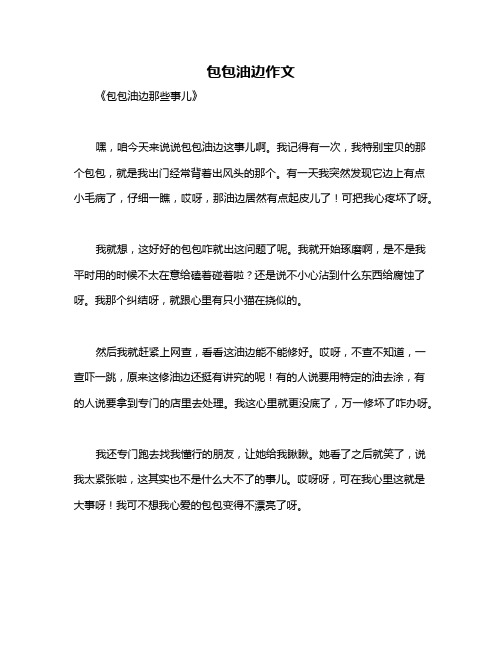 包包油边作文

《包包油边那些事儿》

嘿，咱今天来说说包包油边这事儿啊。我记得有一次，我特别宝贝的那个包包，就是我出门经常背着出风头的那个。有一天我突然发现它边上有点小毛病了，仔细一瞧，哎呀，那油边居然有点起皮儿了！可把我心疼坏了呀。

我就想，这好好的包包咋就出这问题了呢。我就开始琢磨啊，是不是我平时用的时候不太在意给磕着碰着啦？还是说不小心沾到什么东西给腐蚀了呀。我那个纠结呀，就跟心里有只小猫在挠似的。

然后我就赶紧上网查，看看这油边能不能修好。哎呀，不查不知道，一查吓一跳，原来这修油边还挺有讲究的呢！有的人说要用特定的油去涂，有的人说要拿到专门的店里去处理。我这心里就更没底了，万一修坏了咋办呀。

我还专门跑去找我懂行的朋友，让她给我瞅瞅。她看了之后就笑了，说我太紧张啦，这其实也不是什么大不了的事儿。哎呀呀，可在我心里这就是大事呀！我可不想我心爱的包包变得不漂亮了呀。